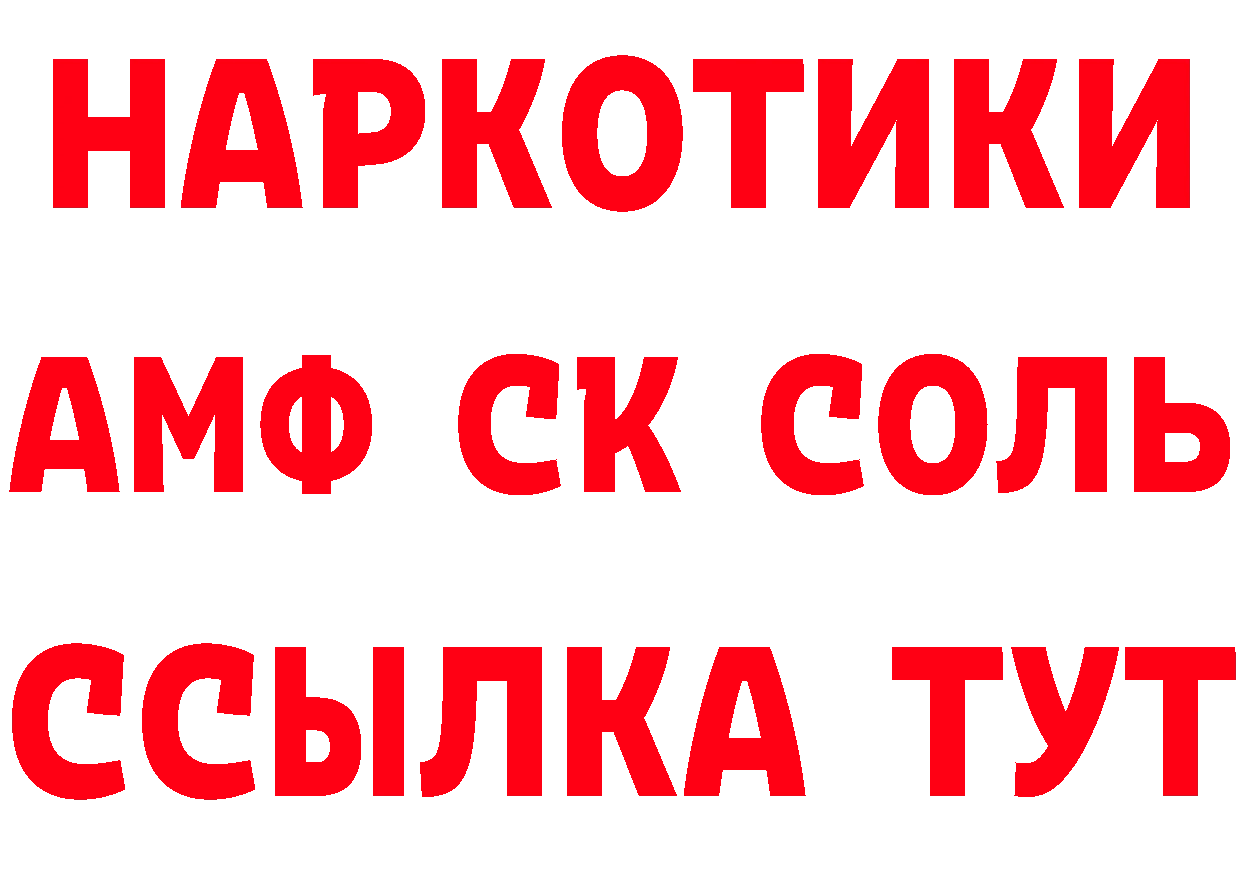 НАРКОТИКИ
АМФ СК СОЛЬ
ССЫЛКА ТУТ